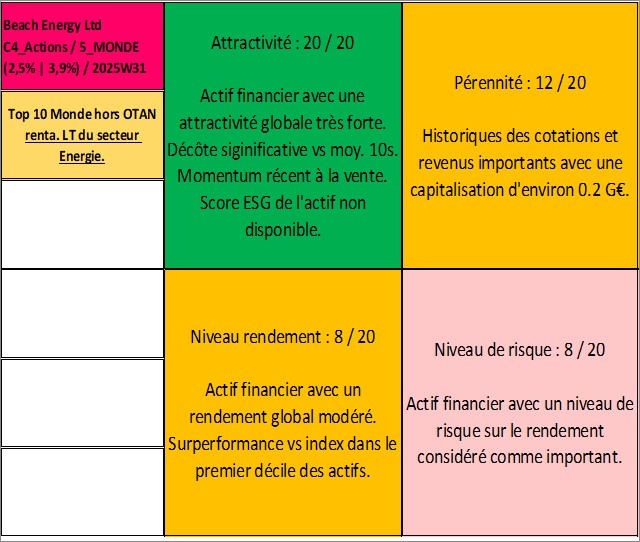 Beach Energy Ltd
C4_Actions / 5_MONDE
(2,5% | 3,9%) / 2025W31

Top 10 Monde hors OTAN renta. LT du secteur Energie.

Attractivité : 20 / 20

Actif financier avec une attractivité globale très forte. Décôte siginificative vs moy. 10s. Momentum récent à la vente. Score ESG de l'actif non disponible.

Pérennité : 12 / 20

Historiques des cotations et revenus importants avec une capitalisation d'environ 0.2 G€.

Niveau rendement : 8 / 20

Actif financier avec un rendement global modéré. Surperformance vs index dans le premier décile des actifs.

Niveau de risque : 8 / 20

Actif financier avec un niveau de risque sur le rendement considéré comme important.